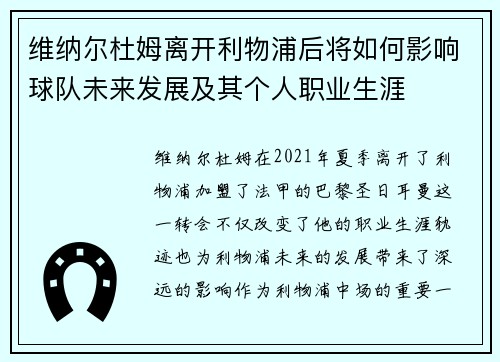 维纳尔杜姆离开利物浦后将如何影响球队未来发展及其个人职业生涯

维纳尔杜姆在2021年夏季离开了利物浦加盟了法甲的巴黎圣日耳曼这一转会不仅改变了他的职业生涯轨迹也为利物浦未来的发展带来了深远的影响作为利物浦中场的重要一